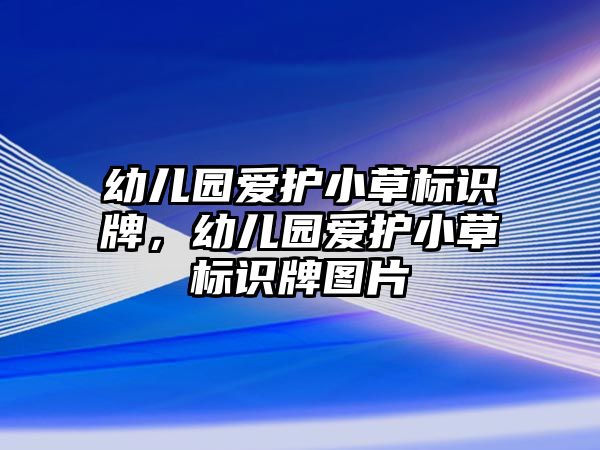 幼儿园爱护小草标识牌，幼儿园爱护小草标识牌图片